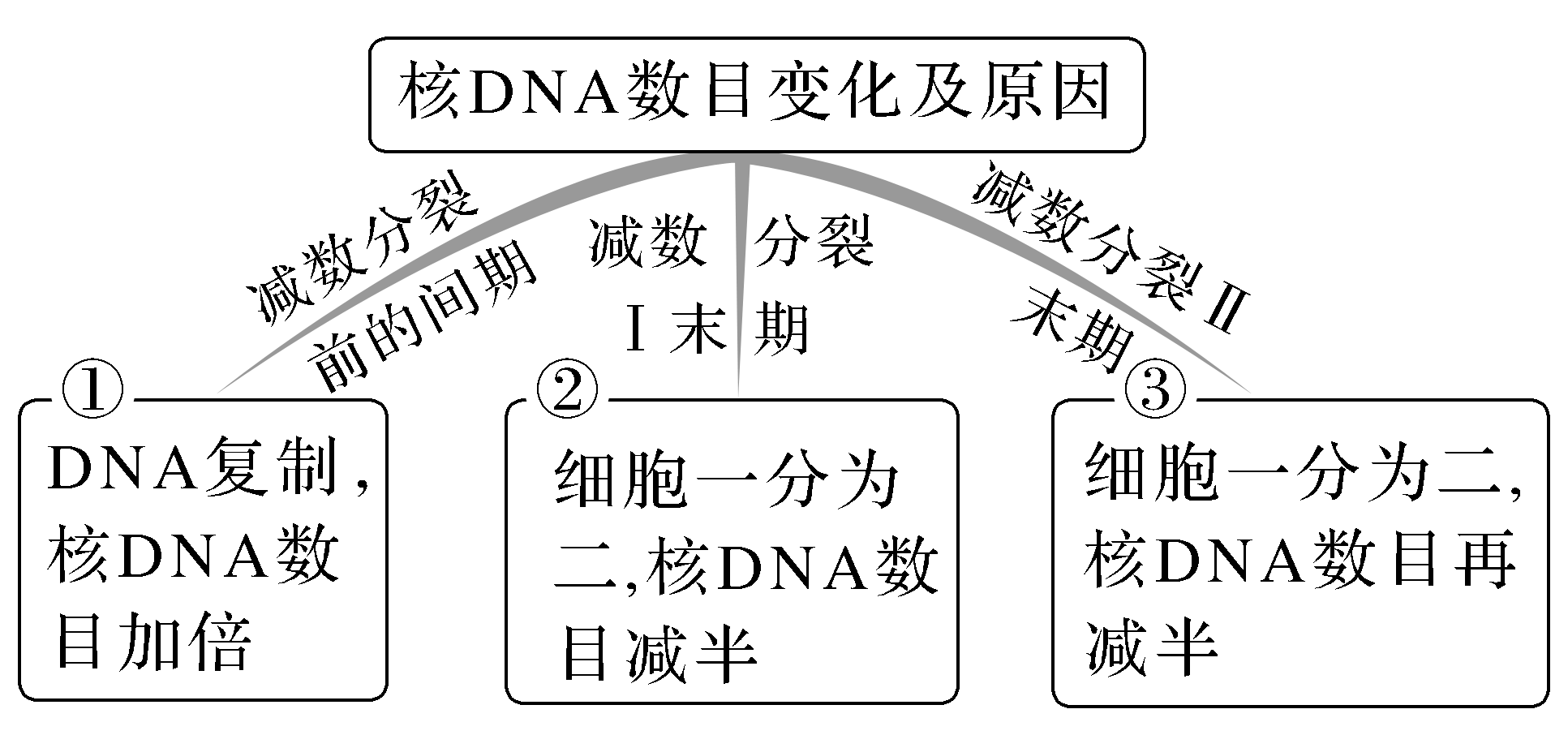 核DNA数目变化及原因

减数分裂前的间期

减数分裂Ⅰ末期

减数分裂Ⅱ末期

①

DNA复制，核DNA数目加倍

②

细胞一分为二，核DNA数目减半

③

细胞一分为二，核DNA数目再减半